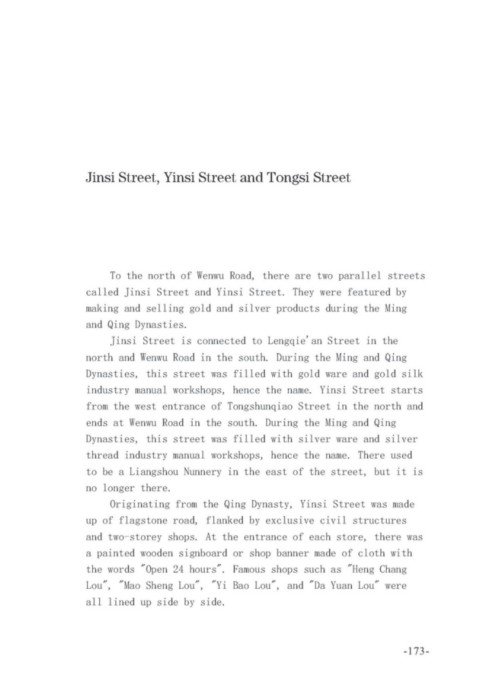 Jinsi Street, Yinsi Street and Tongsi Street

To the north of Wenwu Road, there are two parallel streets called Jinsi Street and Yinsi Street. They were featured by making and selling gold and silver products during the Ming and Qing Dynasties.

Jinsi Street is connected to Lengqie'an Street in the north and Wenwu Road in the south. During the Ming and Qing Dynasties, this street was filled with gold ware and gold silk industry manual workshops, hence the name. Yinsi Street starts from the west entrance of Tongshunqiao Street in the north and ends at Wenwu Road in the south. During the Ming and Qing Dynasties, this street was filled with silver ware and silver thread industry manual workshops, hence the name. There used to be a Liangshou Nunnery in the east of the street, but it is no longer there.

Originating from the Qing Dynasty, Yinsi Street was made up of flagstone road, flanked by exclusive civil structures and two-storey shops. At the entrance of each store, there was a painted wooden signboard or shop banner made of cloth with the words "Open 24 hours". Famous shops such as "Heng Chang Lou", "Mao Sheng Lou", "Yi Bao Lou", and "Da Yuan Lou" were all lined up side by side.

-173-